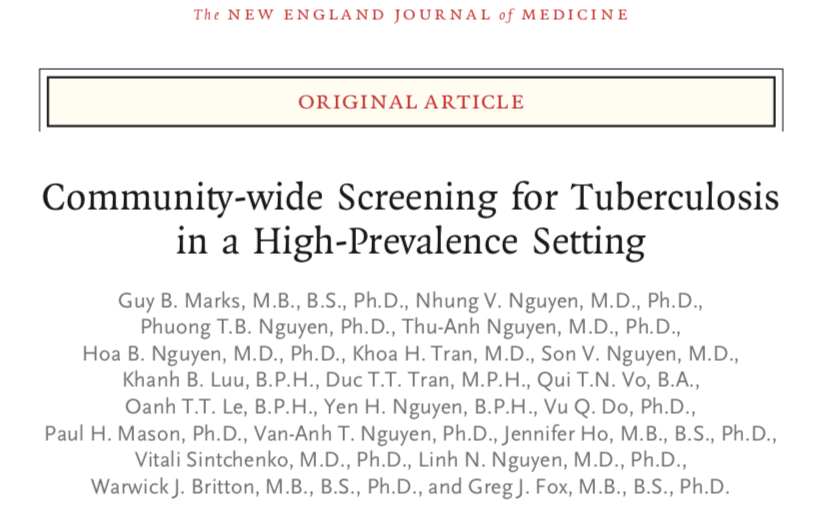 The NEW ENGLAND JOURNAL of MEDICINE

ORIGINAL ARTICLE

Community-wide Screening for Tuberculosis in a High-Prevalence Setting

Guy B. Marks, M.B., B.S., Ph.D., Nhung V. Nguyen, M.D., Ph.D., Phuong T.B. Nguyen, Ph.D., Thu-Anh Nguyen, M.D., Ph.D., Hoa B. Nguyen, M.D., Ph.D., Khoa H. Tran, M.D., Son V. Nguyen, M.D., Khanh B. Luu, B.P.H., Duc T.T. Tran, M.P.H., Qui T.N. Vo, B.A., Oanh T.T. Le, B.P.H., Yen H. Nguyen, B.P.H., Vu Q. Do, Ph.D., Paul H. Mason, Ph.D., Van-Anh T. Nguyen, Ph.D., Jennifer Ho, M.B., B.S., Ph.D., Vitali Sintchenko, M.D., Ph.D., Linh N. Nguyen, M.D., Ph.D., Warwick J. Britton, M.B., B.S., Ph.D., and Greg J. Fox, M.B., B.S., Ph.D.